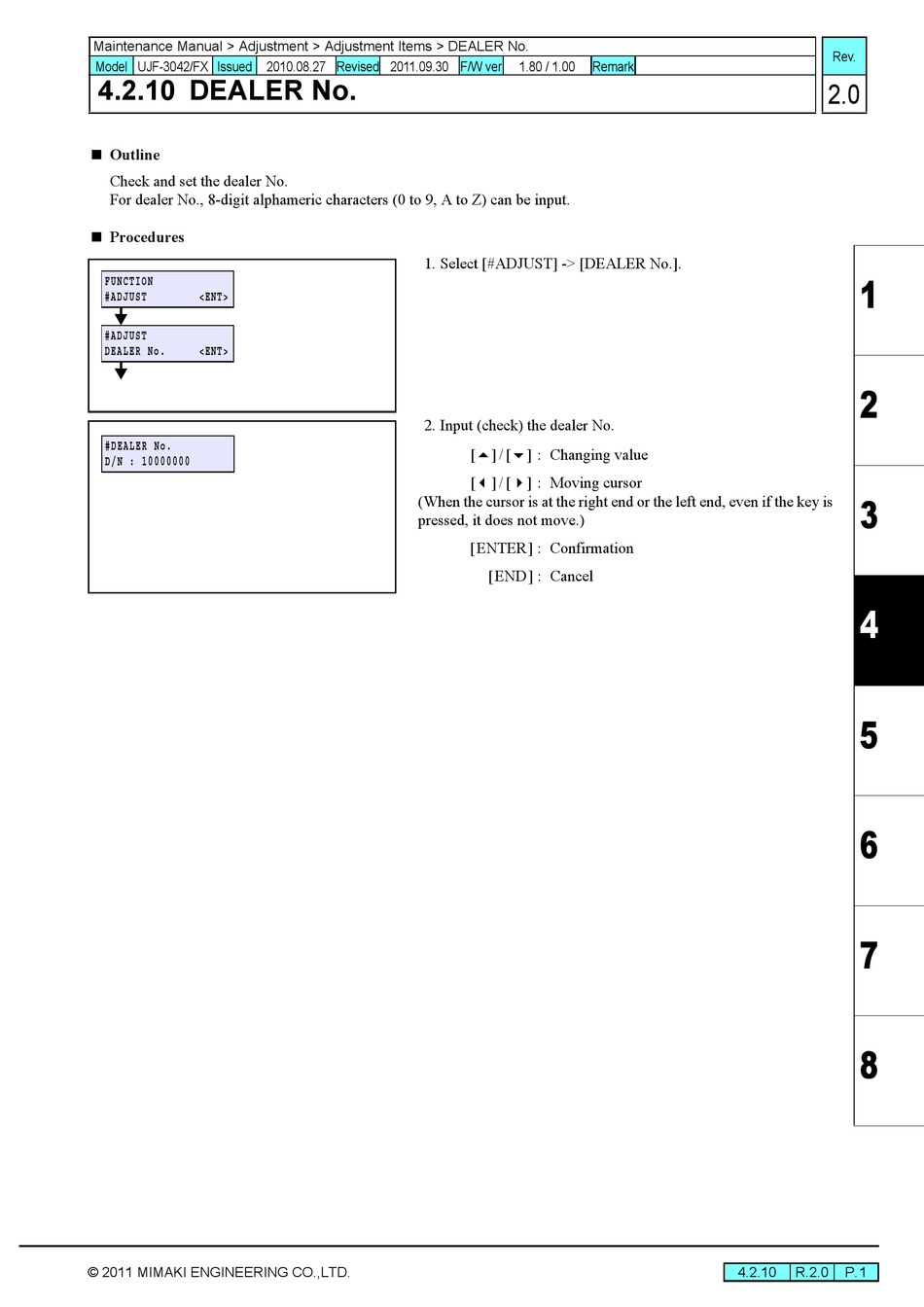 Maintenance Manual > Adjustment > Adjustment Items > DEALER No.

| Model | UJF-3042/FX | Issued | 2010.08.27 | Revised | 2011.09.30 | F/W ver | 1.80 / 1.00 | Remark | |
|---|---|---|---|---|---|---|---|---|---|

Rev.
2.0

4.2.10 DEALER No.

■ Outline

Check and set the dealer No.
For dealer No., 8-digit alphameric characters (0 to 9, A to Z) can be input.

■ Procedures

FUNCTION
#ADJUST <ENT>

#ADJUST
DEALER No. <ENT>

1. Select [#ADJUST] -> [DEALER No.].

#DEALER No.
D/N : 10000000

2. Input (check) the dealer No.

[▲] / [▼] : Changing value

[◀] / [▶] : Moving cursor
(When the cursor is at the right end or the left end, even if the key is pressed, it does not move.)

[ENTER] : Confirmation

[END] : Cancel

1
2
3
4
5
6
7
8

© 2011 MIMAKI ENGINEERING CO.,LTD.

4.2.10 R.2.0 P.1